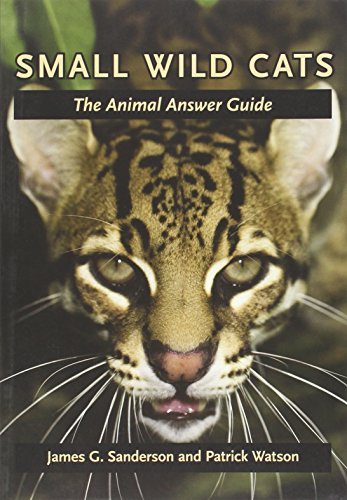 SMALL WILD CATS

The Animal Answer Guide

James G. Sanderson and Patrick Watson